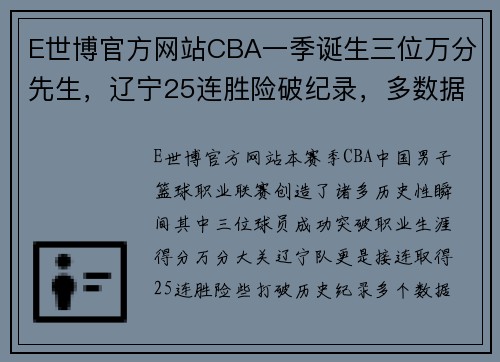 E世博官方网站CBA一季诞生三位万分先生，辽宁25连胜险破纪录，多数据

E世博官方网站本赛季CBA中国男子篮球职业联赛创造了诸多历史性瞬间其中三位球员成功突破职业生涯得分万分大关辽宁队更是接连取得25连胜险些打破历史纪录多个数据